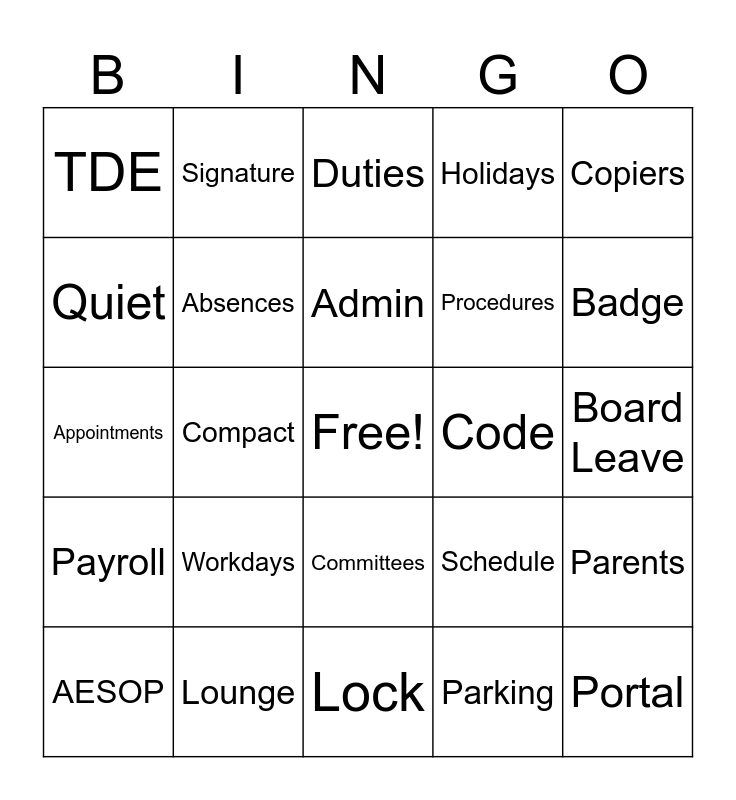 | B | I | N | G | O |
|---|---|---|---|---|
| TDE | Signature | Duties | Holidays | Copiers |
| Quiet | Absences | Admin | Procedures | Badge |
| Appointments | Compact | Free! | Code | Board Leave |
| Payroll | Workdays | Committees | Schedule | Parents |
| AESOP | Lounge | Lock | Parking | Portal |